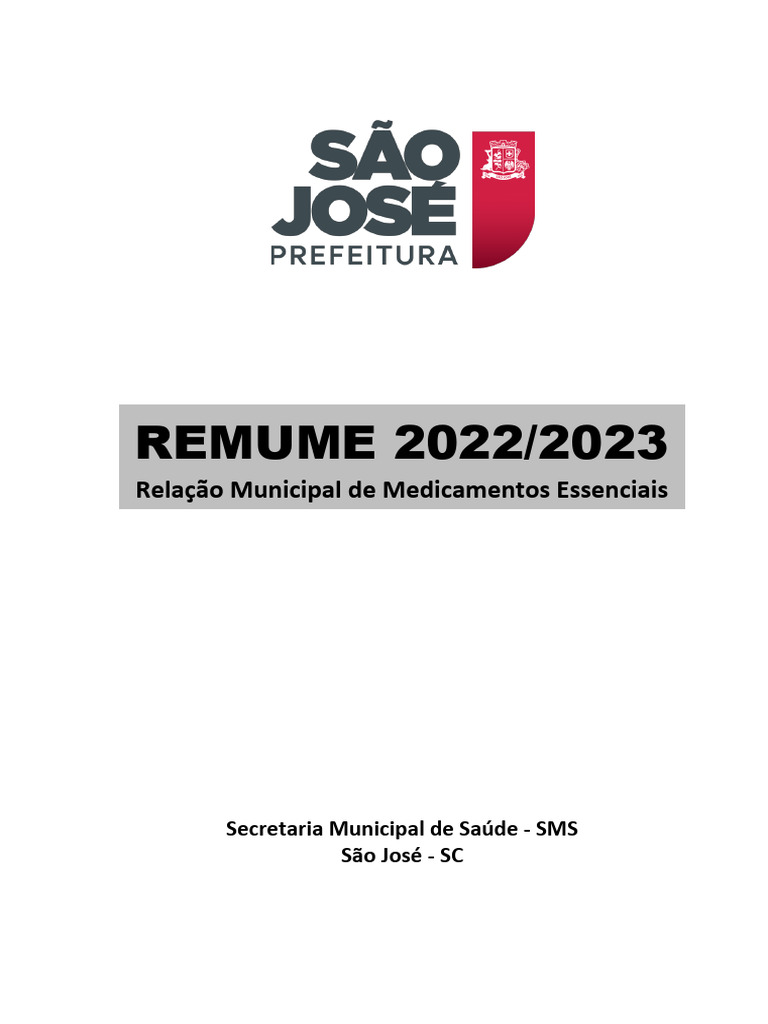 SÃO JOSÉ
PREFEITURA

REMUME 2022/2023
Relação Municipal de Medicamentos Essenciais

Secretaria Municipal de Saúde - SMS
São José - SC